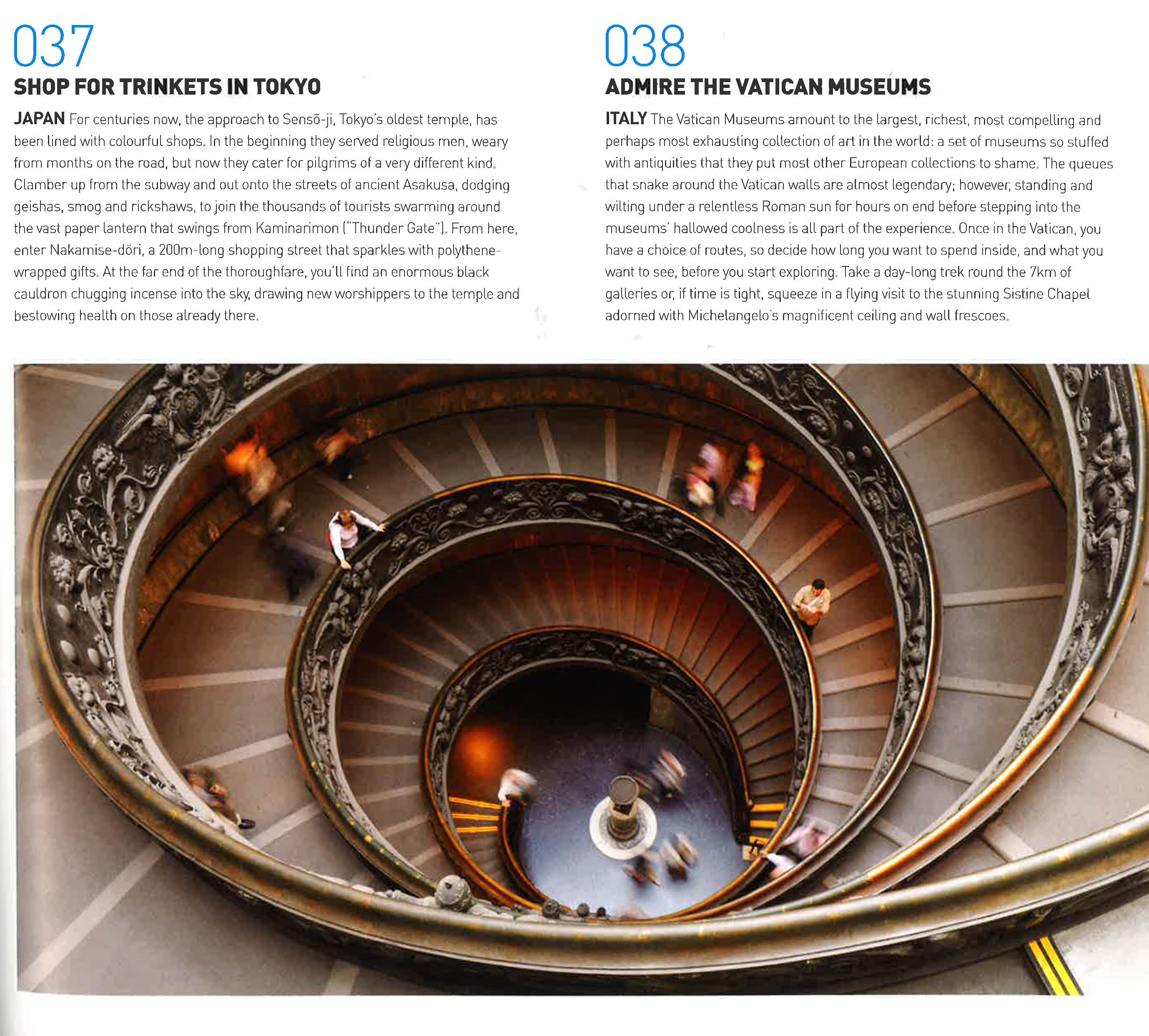 037

SHOP FOR TRINKETS IN TOKYO

JAPAN For centuries now, the approach to Sensō-ji, Tokyo's oldest temple, has been lined with colourful shops. In the beginning they served religious men, weary from months on the road, but now they cater for pilgrims of a very different kind. Clamber up from the subway and out onto the streets of ancient Asakusa, dodging geishas, smog and rickshaws, to join the thousands of tourists swarming around the vast paper lantern that swings from Kaminarimon ("Thunder Gate"). From here, enter Nakamise-dōri, a 200m-long shopping street that sparkles with polythene-wrapped gifts. At the far end of the thoroughfare, you'll find an enormous black cauldron chugging incense into the sky, drawing new worshippers to the temple and bestowing health on those already there.

038

ADMIRE THE VATICAN MUSEUMS

ITALY The Vatican Museums amount to the largest, richest, most compelling and perhaps most exhausting collection of art in the world: a set of museums so stuffed with antiquities that they put most other European collections to shame. The queues that snake around the Vatican walls are almost legendary; however, standing and wilting under a relentless Roman sun for hours on end before stepping into the museums' hallowed coolness is all part of the experience. Once in the Vatican, you have a choice of routes, so decide how long you want to spend inside, and what you want to see, before you start exploring. Take a day-long trek round the 7km of galleries or, if time is tight, squeeze in a flying visit to the stunning Sistine Chapel adorned with Michelangelo's magnificent ceiling and wall frescoes.